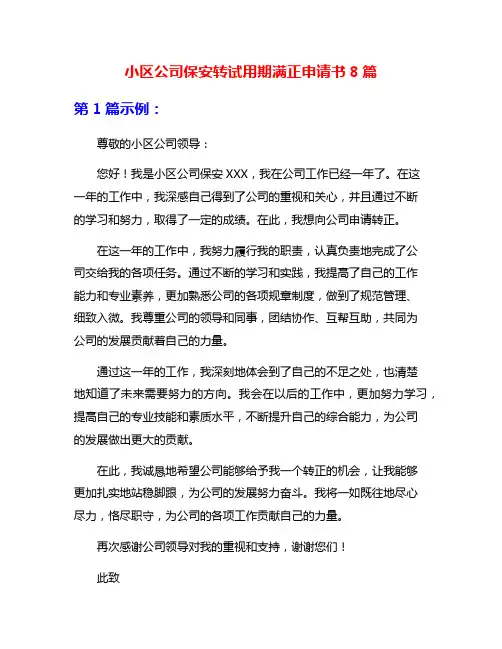 小区公司保安转试用期满正申请书 8 篇

第 1 篇示例：

尊敬的小区公司领导：

您好！我是小区公司保安 XXX，我在公司工作已经一年了。在这一年的工作中，我深感自己得到了公司的重视和关心，并且通过不断的学习和努力，取得了一定的成绩。在此，我想向公司申请转正。

在这一年的工作中，我努力履行我的职责，认真负责地完成了公司交给我的各项任务。通过不断的学习和实践，我提高了自己的工作能力和专业素养，更加熟悉公司的各项规章制度，做到了规范管理、细致入微。我尊重公司的领导和同事，团结协作、互帮互助，共同为公司的发展贡献着自己的力量。

通过这一年的工作，我深刻地体会到了自己的不足之处，也清楚地知道了未来需要努力的方向。我会在以后的工作中，更加努力学习，提高自己的专业技能和素质水平，不断提升自己的综合能力，为公司的发展做出更大的贡献。

在此，我诚恳地希望公司能够给予我一个转正的机会，让我能够更加扎实地站稳脚跟，为公司的发展努力奋斗。我将一如既往地尽心尽力，恪尽职守，为公司的各项工作贡献自己的力量。

再次感谢公司领导对我的重视和支持，谢谢您们！

此致